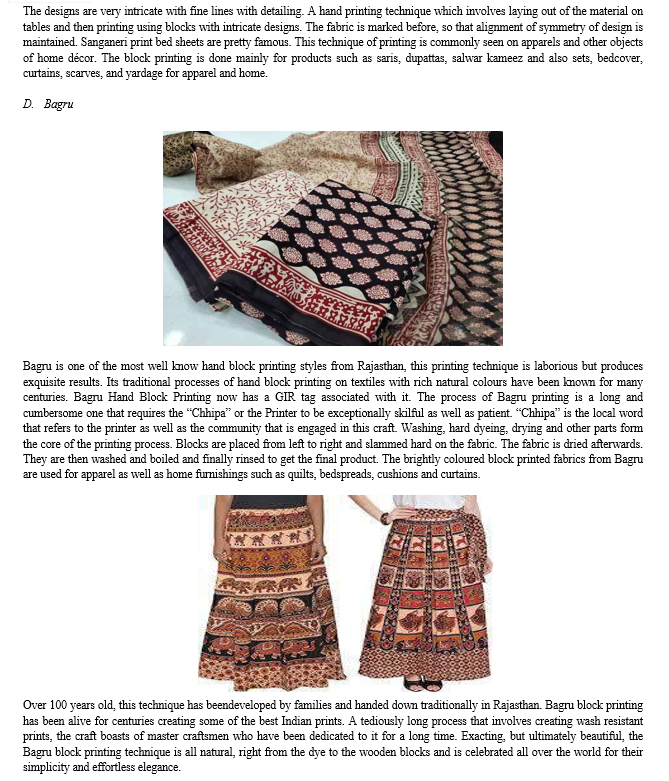 The designs are very intricate with fine lines with detailing. A hand printing technique which involves laying out of the material on tables and then printing using blocks with intricate designs. The fabric is marked before, so that alignment of symmetry of design is maintained. Sanganeri print bed sheets are pretty famous. This technique of printing is commonly seen on apparels and other objects of home décor. The block printing is done mainly for products such as saris, dupattas, salwar kameez and also sets, bedcover, curtains, scarves, and yardage for apparel and home.

D. Bagru

Bagru is one of the most well know hand block printing styles from Rajasthan, this printing technique is laborious but produces exquisite results. Its traditional processes of hand block printing on textiles with rich natural colours have been known for many centuries. Bagru Hand Block Printing now has a GIR tag associated with it. The process of Bagru printing is a long and cumbersome one that requires the "Chhipa" or the Printer to be exceptionally skilful as well as patient. "Chhipa" is the local word that refers to the printer as well as the community that is engaged in this craft. Washing, hard dyeing, drying and other parts form the core of the printing process. Blocks are placed from left to right and slammed hard on the fabric. The fabric is dried afterwards. They are then washed and boiled and finally rinsed to get the final product. The brightly coloured block printed fabrics from Bagru are used for apparel as well as home furnishings such as quilts, bedspreads, cushions and curtains.

Over 100 years old, this technique has beendeveloped by families and handed down traditionally in Rajasthan. Bagru block printing has been alive for centuries creating some of the best Indian prints. A tediously long process that involves creating wash resistant prints, the craft boasts of master craftsmen who have been dedicated to it for a long time. Exacting, but ultimately beautiful, the Bagru block printing technique is all natural, right from the dye to the wooden blocks and is celebrated all over the world for their simplicity and effortless elegance.